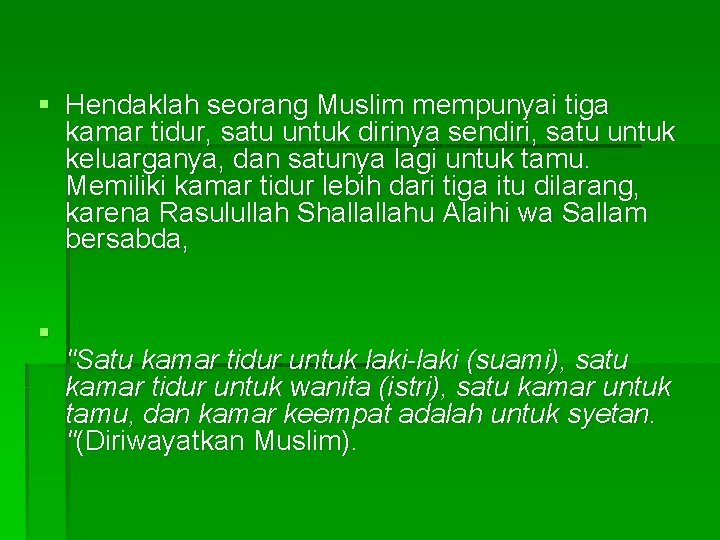 ▪ Hendaklah seorang Muslim mempunyai tiga kamar tidur, satu untuk dirinya sendiri, satu untuk keluarganya, dan satunya lagi untuk tamu. Memiliki kamar tidur lebih dari tiga itu dilarang, karena Rasulullah Shallallahu Alaihi wa Sallam bersabda,

▪ "Satu kamar tidur untuk laki-laki (suami), satu kamar tidur untuk wanita (istri), satu kamar untuk tamu, dan kamar keempat adalah untuk syetan. "(Diriwayatkan Muslim).